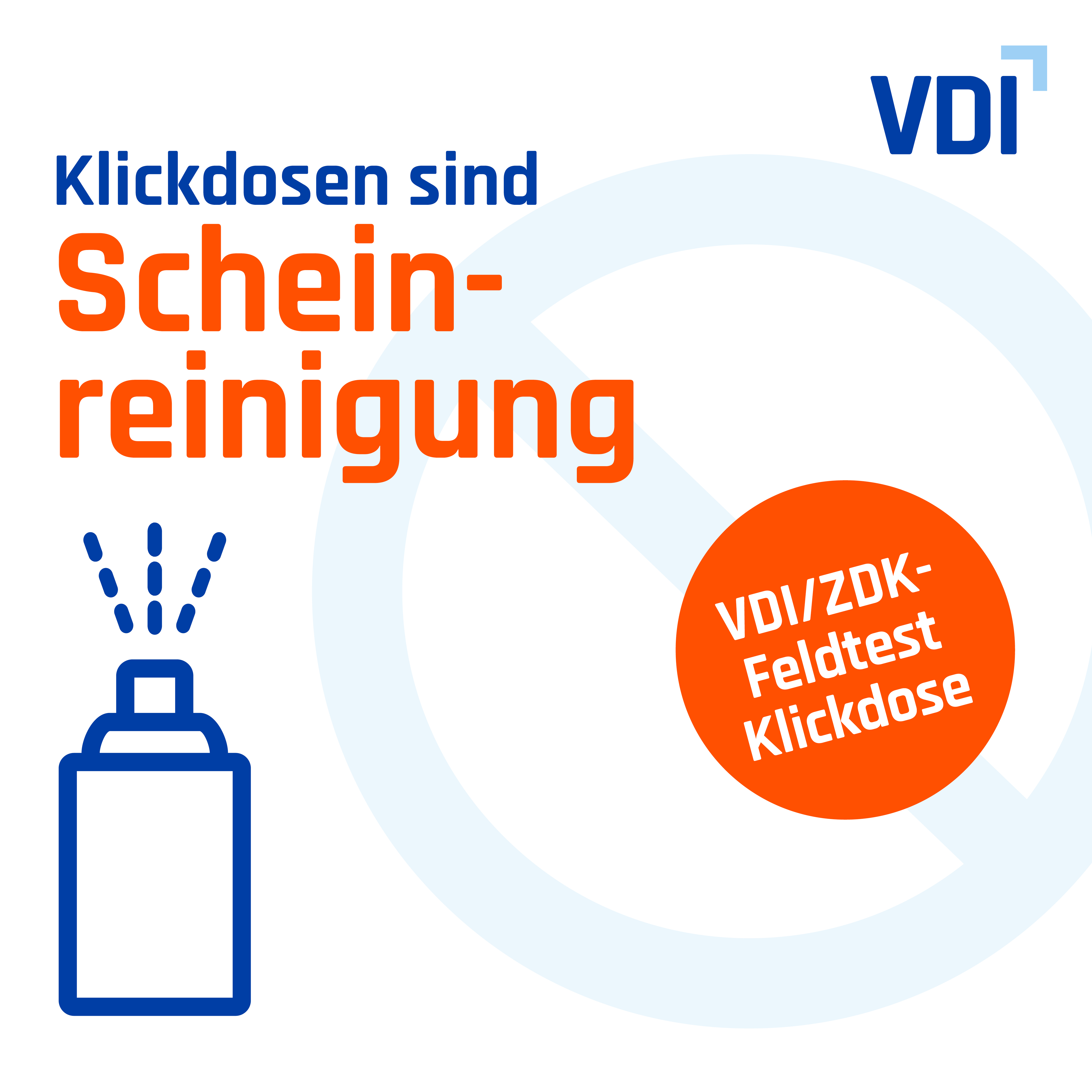 VDI

Klickdosen sind Scheinreinigung

VDI/ZDK-Feldtest Klickdose